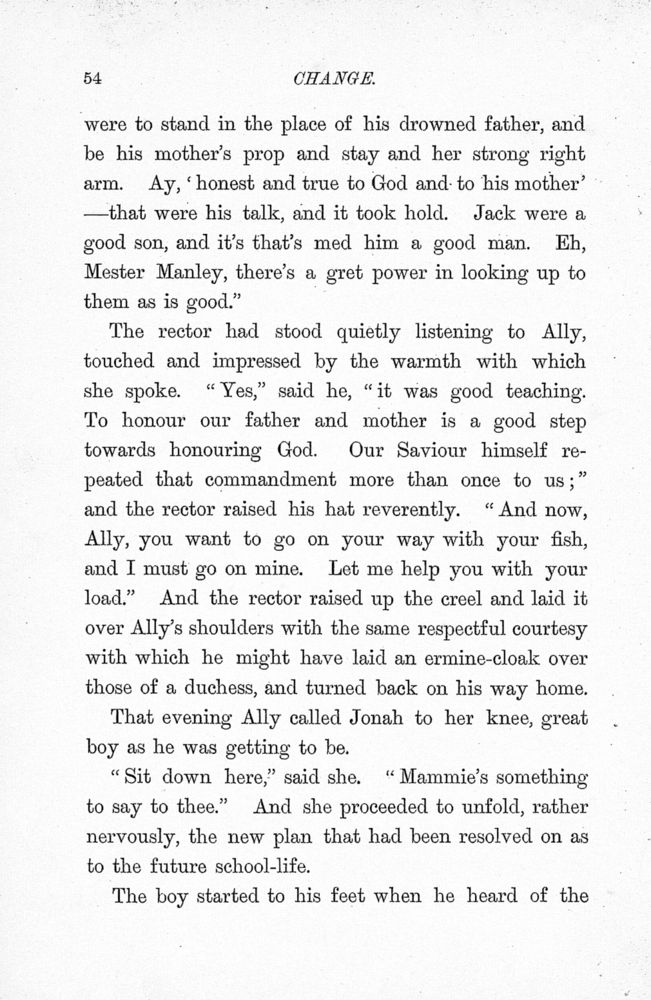 54

CHANGE.

were to stand in the place of his drowned father, and be his mother's prop and stay and her strong right arm. Ay, 'honest and true to God and to his mother' —that were his talk, and it took hold. Jack were a good son, and it's that's med him a good man. Eh, Mester Manley, there's a gret power in looking up to them as is good."

The rector had stood quietly listening to Ally, touched and impressed by the warmth with which she spoke. "Yes," said he, "it was good teaching. To honour our father and mother is a good step towards honouring God. Our Saviour himself repeated that commandment more than once to us;" and the rector raised his hat reverently. "And now, Ally, you want to go on your way with your fish, and I must go on mine. Let me help you with your load." And the rector raised up the creel and laid it over Ally's shoulders with the same respectful courtesy with which he might have laid an ermine-cloak over those of a duchess, and turned back on his way home.

That evening Ally called Jonah to her knee, great boy as he was getting to be.

"Sit down here," said she. "Mammie's something to say to thee." And she proceeded to unfold, rather nervously, the new plan that had been resolved on as to the future school-life.

The boy started to his feet when he heard of the